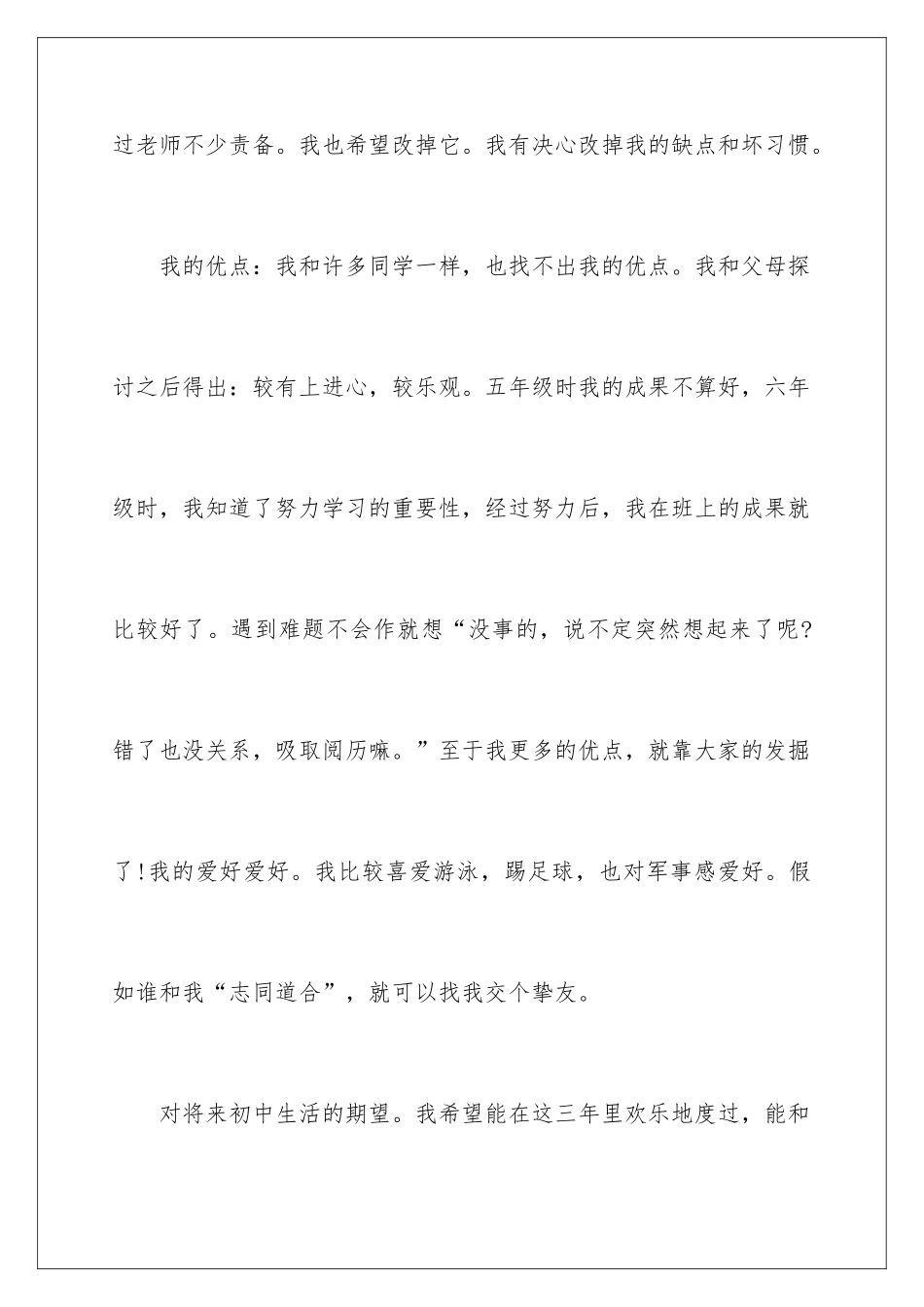 过老师不少责备。我也希望改掉它。我有决心改掉我的缺点和坏习惯。

我的优点：我和许多同学一样，也找不出我的优点。我和父母探讨之后得出：较有上进心，较乐观。五年级时我的成果不算好，六年级时，我知道了努力学习的重要性，经过努力后，我在班上的成果就比较好了。遇到难题不会作就想“没事的，说不定突然想起来了呢?错了也没关系，吸取阅历嘛。”至于我更多的优点，就靠大家的发掘了!我的爱好爱好。我比较喜爱游泳，踢足球，也对军事感爱好。假如谁和我“志同道合”，就可以找我交个挚友。

对将来初中生活的期望。我希望能在这三年里欢乐地度过，能和